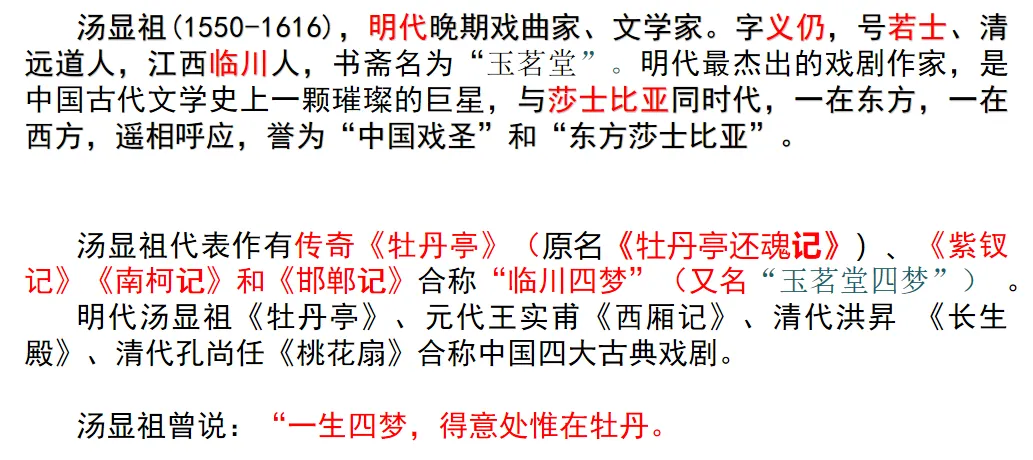 汤显祖(1550-1616)，明代晚期戏曲家、文学家。字义仍，号若士、清远道人，江西临川人，书斋名为“玉茗堂”。明代最杰出的戏剧作家，是中国古代文学史上一颗璀璨的巨星，与莎士比亚同时代，一在东方，一在西方，遥相呼应，誉为“中国戏圣”和“东方莎士比亚”。

汤显祖代表作有传奇《牡丹亭》（原名《牡丹亭还魂记》）、《紫钗记》《南柯记》和《邯郸记》合称“临川四梦”（又名“玉茗堂四梦”）。

明代汤显祖《牡丹亭》、元代王实甫《西厢记》、清代洪昇《长生殿》、清代孔尚任《桃花扇》合称中国四大古典戏剧。

汤显祖曾说：“一生四梦，得意处惟在牡丹。